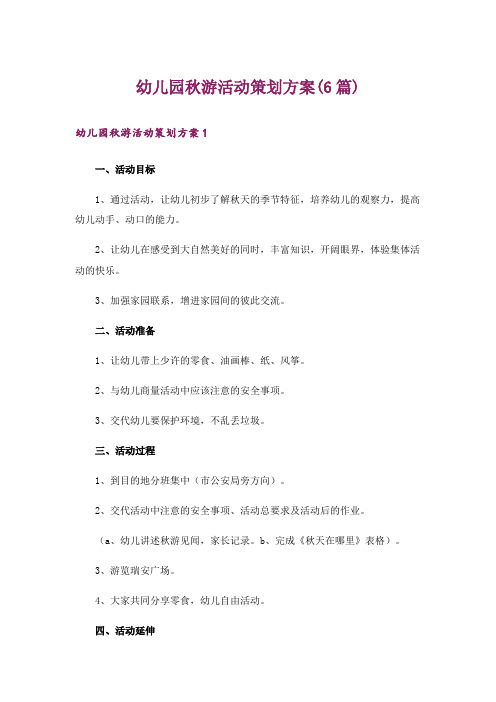 幼儿园秋游活动策划方案(6篇)

幼儿园秋游活动策划方案1

一、活动目标

1、通过活动，让幼儿初步了解秋天的季节特征，培养幼儿的观察力，提高幼儿动手、动口的能力。

2、让幼儿在感受到大自然美好的同时，丰富知识，开阔眼界，体验集体活动的快乐。

3、加强家园联系，增进家园间的彼此交流。

二、活动准备

1、让幼儿带上少许的零食、油画棒、纸、风筝。

2、与幼儿商量活动中应该注意的安全事项。

3、交代幼儿要保护环境，不乱丢垃圾。

三、活动过程

1、到目的地分班集中（市公安局旁方向）。

2、交代活动中注意的安全事项、活动总要求及活动后的作业。

（a、幼儿讲述秋游见闻，家长记录。b、完成《秋天在哪里》表格）。

3、游览瑞安广场。

4、大家共同分享零食，幼儿自由活动。

四、活动延伸